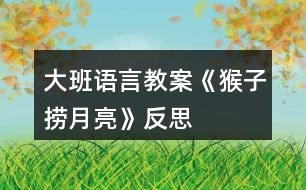 大班语言教案《猴子捞月亮》反思